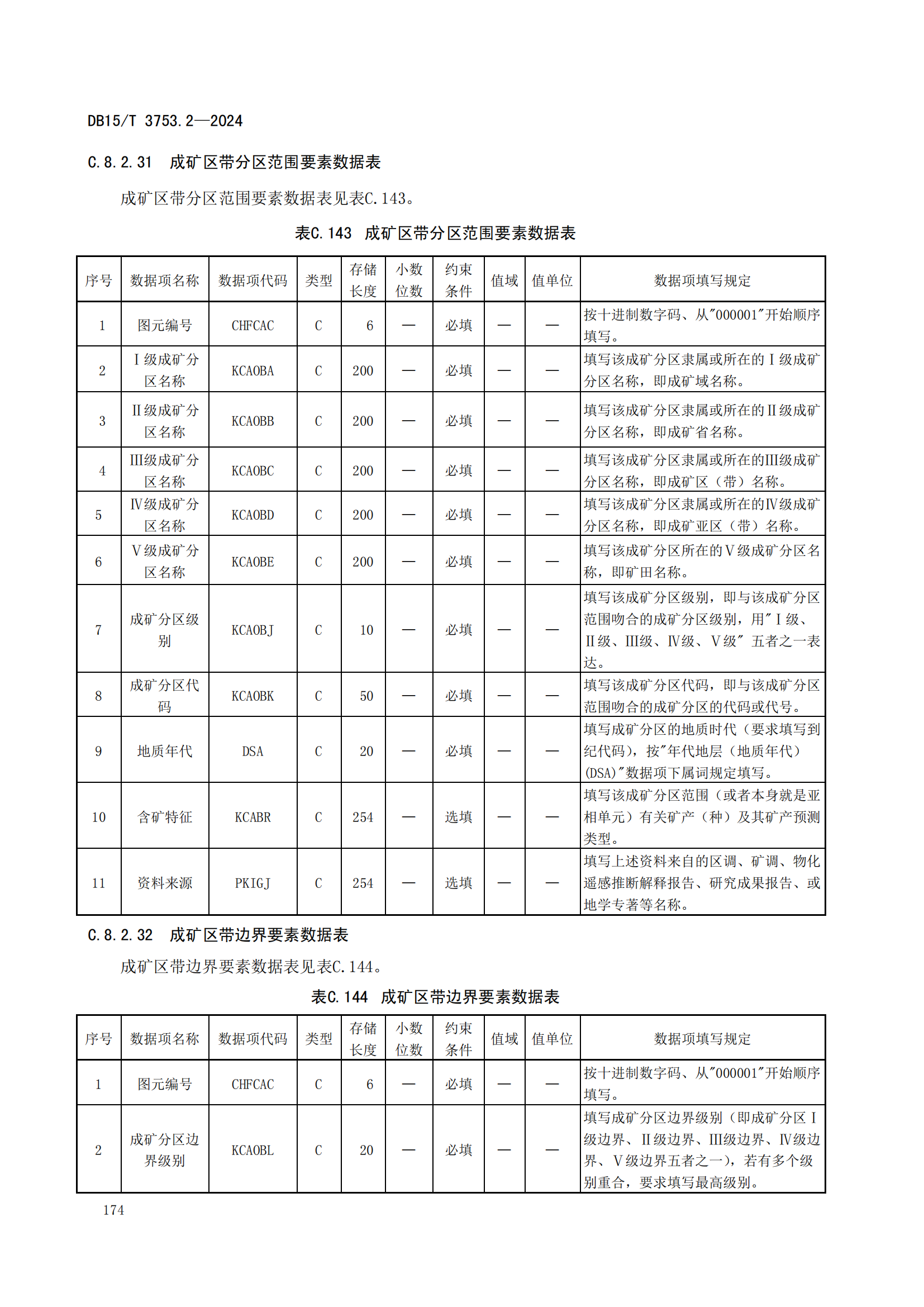 DB15/T 3753.2—2024

C.8.2.31　成矿区带分区范围要素数据表

成矿区带分区范围要素数据表见表C.143。

表C.143　成矿区带分区范围要素数据表

| 序号 | 数据项名称 | 数据项代码 | 类型 | 存储长度 | 小数位数 | 约束条件 | 值域 | 值单位 | 数据项填写规定 |
|---|---|---|---|---|---|---|---|---|---|
| 1 | 图元编号 | CHFCAC | C | 6 | — | 必填 | — | — | 按十进制数字码、从"000001"开始顺序填写。 |
| 2 | Ⅰ级成矿分区名称 | KCAOBA | C | 200 | — | 必填 | — | — | 填写该成矿分区隶属或所在的Ⅰ级成矿分区名称，即成矿域名称。 |
| 3 | Ⅱ级成矿分区名称 | KCAOBB | C | 200 | — | 必填 | — | — | 填写该成矿分区隶属或所在的Ⅱ级成矿分区名称，即成矿省名称。 |
| 4 | Ⅲ级成矿分区名称 | KCAOBC | C | 200 | — | 必填 | — | — | 填写该成矿分区隶属或所在的Ⅲ级成矿分区名称，即成矿区（带）名称。 |
| 5 | Ⅳ级成矿分区名称 | KCAOBD | C | 200 | — | 必填 | — | — | 填写该成矿分区隶属或所在的Ⅳ级成矿分区名称，即成矿亚区（带）名称。 |
| 6 | Ⅴ级成矿分区名称 | KCAOBE | C | 200 | — | 必填 | — | — | 填写该成矿分区所在的Ⅴ级成矿分区名称，即矿田名称。 |
| 7 | 成矿分区级别 | KCAOBJ | C | 10 | — | 必填 | — | — | 填写该成矿分区级别，即与该成矿分区范围吻合的成矿分区级别，用"Ⅰ级、Ⅱ级、Ⅲ级、Ⅳ级、Ⅴ级" 五者之一表达。 |
| 8 | 成矿分区代码 | KCAOBK | C | 50 | — | 必填 | — | — | 填写该成矿分区代码，即与该成矿分区范围吻合的成矿分区的代码或代号。 |
| 9 | 地质年代 | DSA | C | 20 | — | 必填 | — | — | 填写成矿分区的地质时代（要求填写到纪代码），按"年代地层（地质年代）(DSA)"数据项下属词规定填写。 |
| 10 | 含矿特征 | KCABR | C | 254 | — | 选填 | — | — | 填写该成矿分区范围（或者本身就是亚相单元）有关矿产（种）及其矿产预测类型。 |
| 11 | 资料来源 | PKIGJ | C | 254 | — | 选填 | — | — | 填写上述资料来自的区调、矿调、物化遥感推断解释报告、研究成果报告、或地学专著等名称。 |

C.8.2.32　成矿区带边界要素数据表

成矿区带边界要素数据表见表C.144。

表C.144　成矿区带边界要素数据表

| 序号 | 数据项名称 | 数据项代码 | 类型 | 存储长度 | 小数位数 | 约束条件 | 值域 | 值单位 | 数据项填写规定 |
|---|---|---|---|---|---|---|---|---|---|
| 1 | 图元编号 | CHFCAC | C | 6 | — | 必填 | — | — | 按十进制数字码、从"000001"开始顺序填写。 |
| 2 | 成矿分区边界级别 | KCAOBL | C | 20 | — | 必填 | — | — | 填写成矿分区边界级别（即成矿分区Ⅰ级边界、Ⅱ级边界、Ⅲ级边界、Ⅳ级边界、Ⅴ级边界五者之一），若有多个级别重合，要求填写最高级别。 |

174